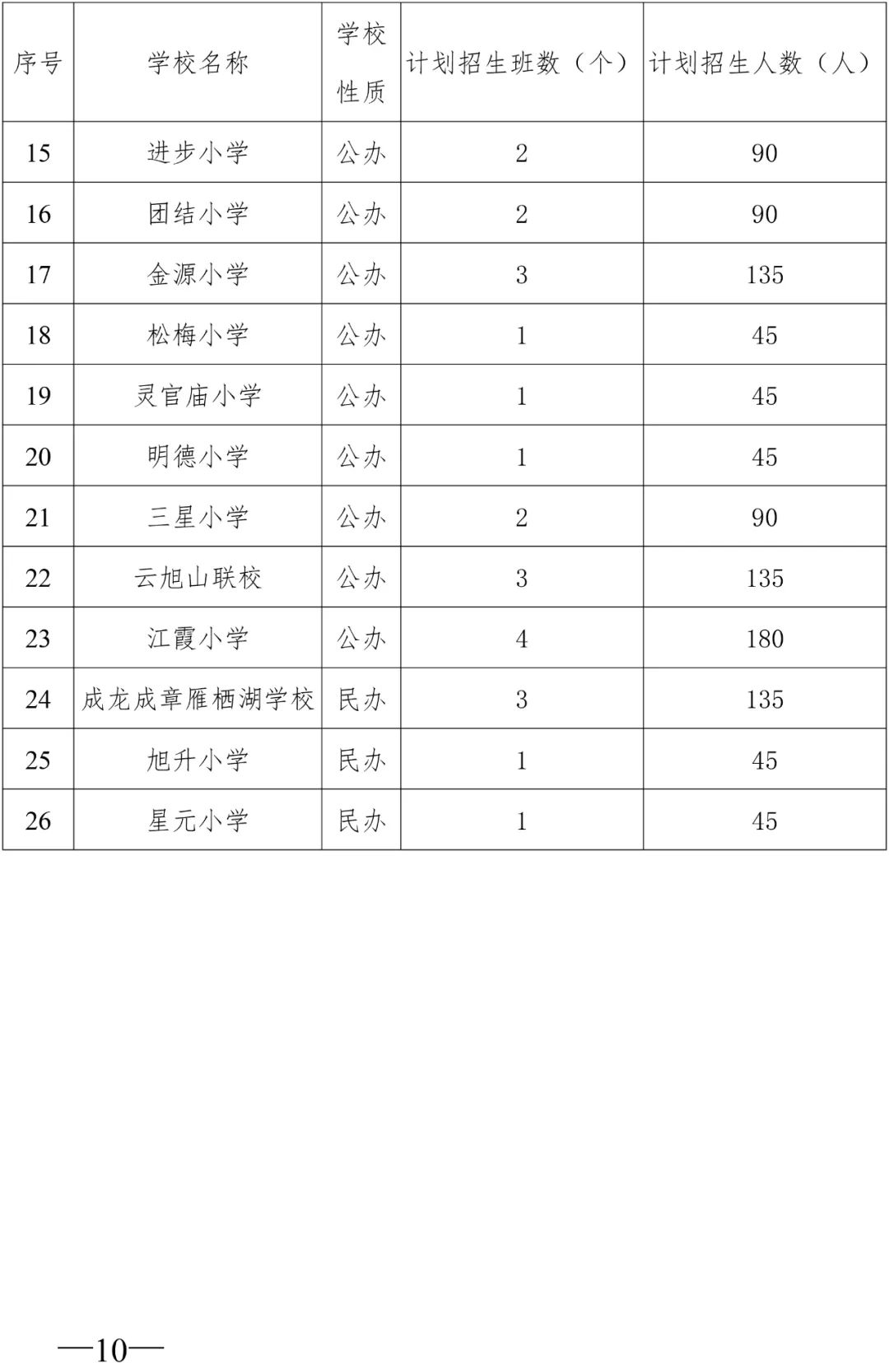 | 序号 | 学校名称 | 学校性质 | 计划招生班数（个） | 计划招生人数（人） |
|---|---|---|---|---|
| 15 | 进步小学 | 公办 | 2 | 90 |
| 16 | 团结小学 | 公办 | 2 | 90 |
| 17 | 金源小学 | 公办 | 3 | 135 |
| 18 | 松梅小学 | 公办 | 1 | 45 |
| 19 | 灵官庙小学 | 公办 | 1 | 45 |
| 20 | 明德小学 | 公办 | 1 | 45 |
| 21 | 三星小学 | 公办 | 2 | 90 |
| 22 | 云旭山联校 | 公办 | 3 | 135 |
| 23 | 江霞小学 | 公办 | 4 | 180 |
| 24 | 成龙成章雁栖湖学校 | 民办 | 3 | 135 |
| 25 | 旭升小学 | 民办 | 1 | 45 |
| 26 | 星元小学 | 民办 | 1 | 45 |

—10—